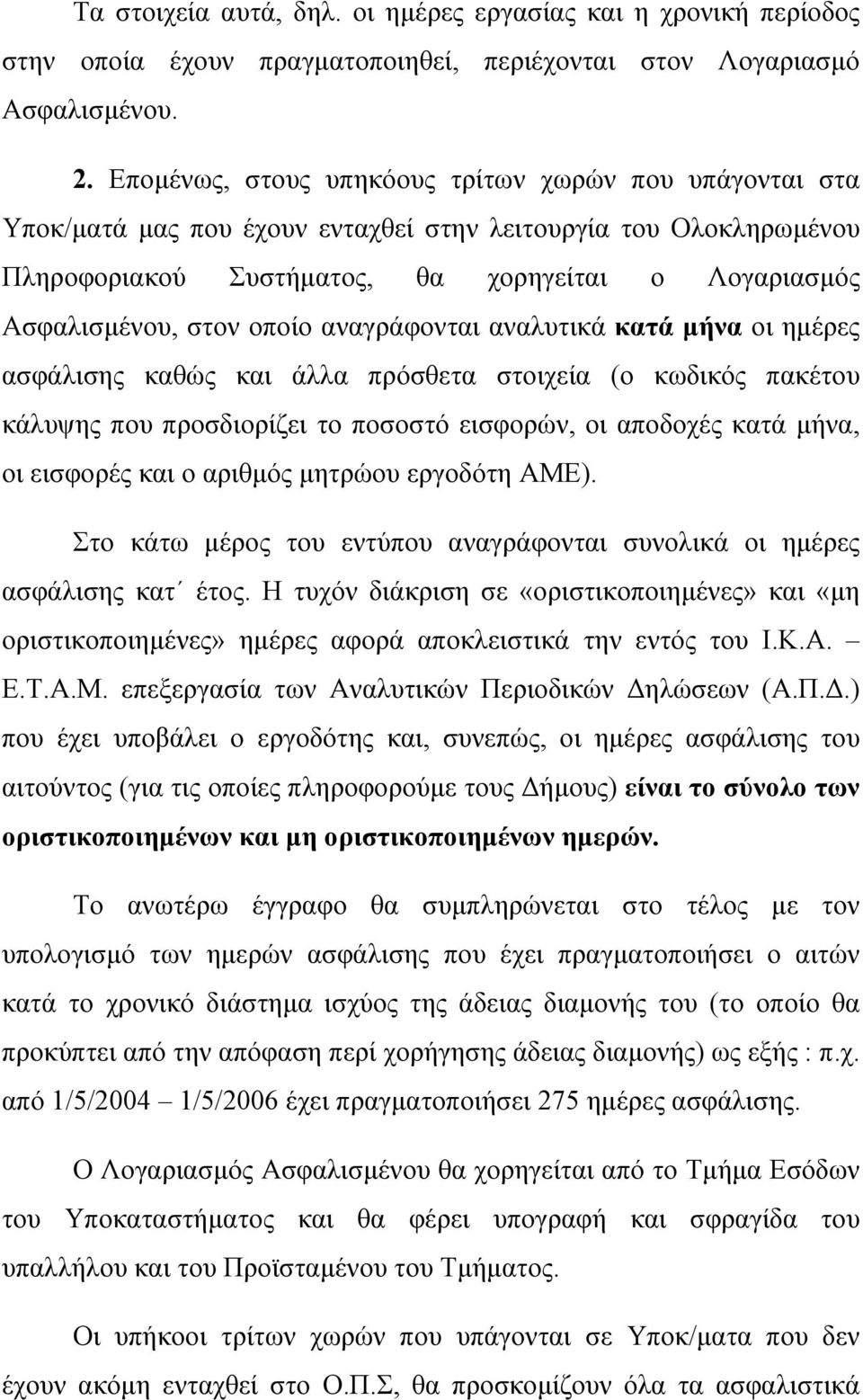 Τα στοιχεία αυτά, δηλ. οι ημέρες εργασίας και η χρονική περίοδος στην οποία έχουν πραγματοποιηθεί, περιέχονται στον Λογαριασμό Ασφαλισμένου.

2. Επομένως, στους υπηκόους τρίτων χωρών που υπάγονται στα Υποκ/ματά μας που έχουν ενταχθεί στην λειτουργία του Ολοκληρωμένου Πληροφοριακού Συστήματος, θα χορηγείται ο Λογαριασμός Ασφαλισμένου, στον οποίο αναγράφονται αναλυτικά κατά μήνα οι ημέρες ασφάλισης καθώς και άλλα πρόσθετα στοιχεία (ο κωδικός πακέτου κάλυψης που προσδιορίζει το ποσοστό εισφορών, οι αποδοχές κατά μήνα, οι εισφορές και ο αριθμός μητρώου εργοδότη ΑΜΕ).

Στο κάτω μέρος του εντύπου αναγράφονται συνολικά οι ημέρες ασφάλισης κατ΄ έτος. Η τυχόν διάκριση σε «οριστικοποιημένες» και «μη οριστικοποιημένες» ημέρες αφορά αποκλειστικά την εντός του Ι.Κ.Α. – Ε.Τ.Α.Μ. επεξεργασία των Αναλυτικών Περιοδικών Δηλώσεων (Α.Π.Δ.) που έχει υποβάλει ο εργοδότης και, συνεπώς, οι ημέρες ασφάλισης του αιτούντος (για τις οποίες πληροφορούμε τους Δήμους) είναι το σύνολο των οριστικοποιημένων και μη οριστικοποιημένων ημερών.

Το ανωτέρω έγγραφο θα συμπληρώνεται στο τέλος με τον υπολογισμό των ημερών ασφάλισης που έχει πραγματοποιήσει ο αιτών κατά το χρονικό διάστημα ισχύος της άδειας διαμονής του (το οποίο θα προκύπτει από την απόφαση περί χορήγησης άδειας διαμονής) ως εξής : π.χ. από 1/5/2004 – 1/5/2006 έχει πραγματοποιήσει 275 ημέρες ασφάλισης.

Ο Λογαριασμός Ασφαλισμένου θα χορηγείται από το Τμήμα Εσόδων του Υποκαταστήματος και θα φέρει υπογραφή και σφραγίδα του υπαλλήλου και του Προϊσταμένου του Τμήματος.

Οι υπήκοοι τρίτων χωρών που υπάγονται σε Υποκ/ματα που δεν έχουν ακόμη ενταχθεί στο Ο.Π.Σ, θα προσκομίζουν όλα τα ασφαλιστικά